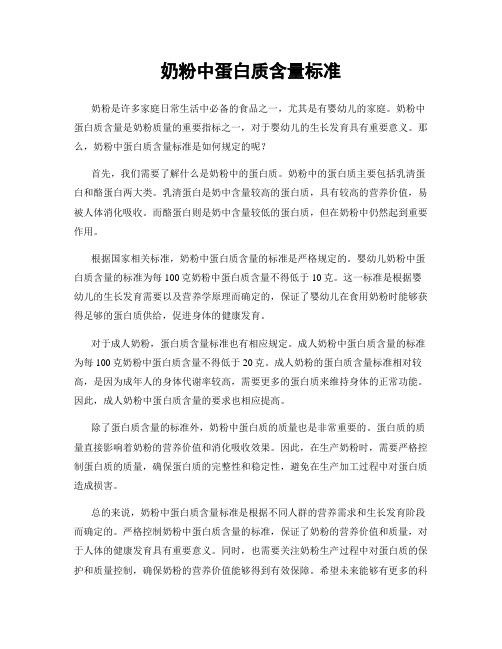 奶粉中蛋白质含量标准

奶粉是许多家庭日常生活中必备的食品之一，尤其是有婴幼儿的家庭。奶粉中蛋白质含量是奶粉质量的重要指标之一，对于婴幼儿的生长发育具有重要意义。那么，奶粉中蛋白质含量标准是如何规定的呢？

首先，我们需要了解什么是奶粉中的蛋白质。奶粉中的蛋白质主要包括乳清蛋白和酪蛋白两大类。乳清蛋白是奶中含量较高的蛋白质，具有较高的营养价值，易被人体消化吸收。而酪蛋白则是奶中含量较低的蛋白质，但在奶粉中仍然起到重要作用。

根据国家相关标准，奶粉中蛋白质含量的标准是严格规定的。婴幼儿奶粉中蛋白质含量的标准为每100克奶粉中蛋白质含量不得低于10克。这一标准是根据婴幼儿的生长发育需要以及营养学原理而确定的，保证了婴幼儿在食用奶粉时能够获得足够的蛋白质供给，促进身体的健康发育。

对于成人奶粉，蛋白质含量标准也有相应规定。成人奶粉中蛋白质含量的标准为每100克奶粉中蛋白质含量不得低于20克。成人奶粉的蛋白质含量标准相对较高，是因为成年人的身体代谢率较高，需要更多的蛋白质来维持身体的正常功能。因此，成人奶粉中蛋白质含量的要求也相应提高。

除了蛋白质含量的标准外，奶粉中蛋白质的质量也是非常重要的。蛋白质的质量直接影响着奶粉的营养价值和消化吸收效果。因此，在生产奶粉时，需要严格控制蛋白质的质量，确保蛋白质的完整性和稳定性，避免在生产加工过程中对蛋白质造成损害。

总的来说，奶粉中蛋白质含量标准是根据不同人群的营养需求和生长发育阶段而确定的。严格控制奶粉中蛋白质含量的标准，保证了奶粉的营养价值和质量，对于人体的健康发育具有重要意义。同时，也需要关注奶粉生产过程中对蛋白质的保护和质量控制，确保奶粉的营养价值能够得到有效保障。希望未来能够有更多的科